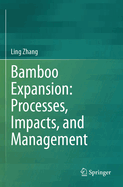 Ling Zhang

Bamboo Expansion: Processes, Impacts, and Management

Springer